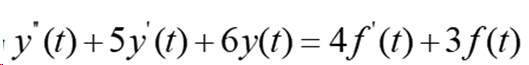 $y''(t)+5y'(t)+6y(t)=4f'(t)+3f(t)$